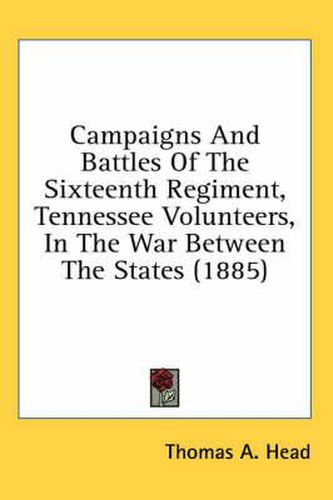 Campaigns And Battles Of The Sixteenth Regiment, Tennessee Volunteers, In The War Between The States (1885)

Thomas A. Head